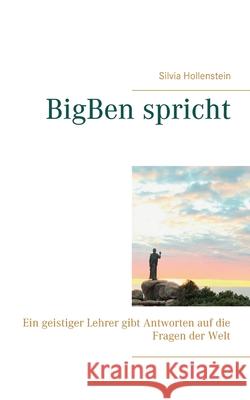 Silvia Hollenstein

BigBen spricht

Ein geistiger Lehrer gibt Antworten auf die Fragen der Welt

Kraina Książek